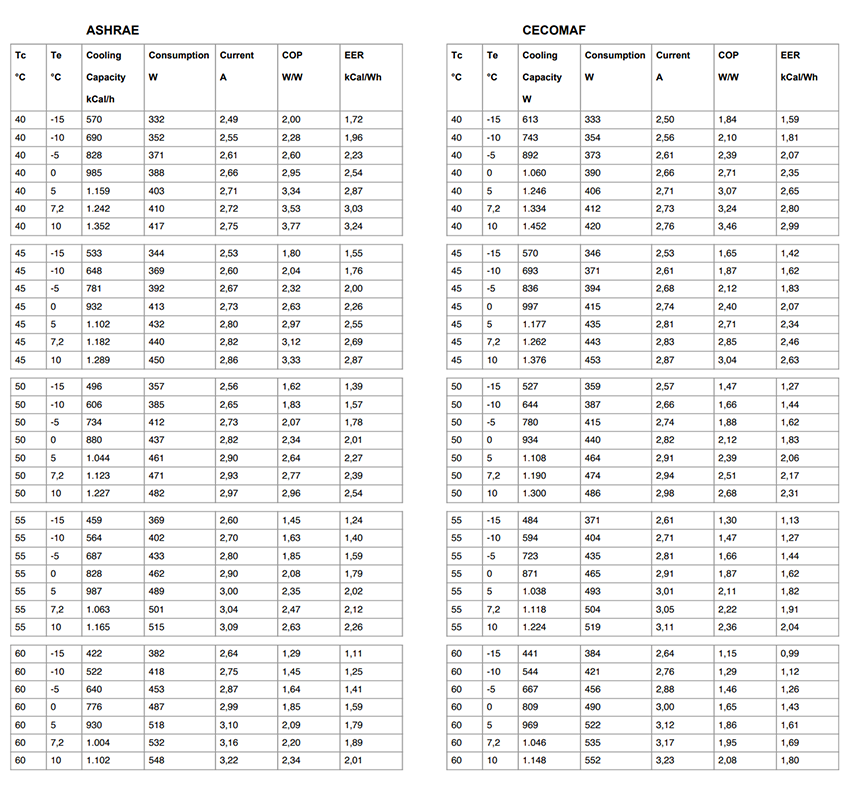 ASHRAE

| Tc °C | Te °C | Cooling Capacity kCal/h | Consumption W | Current A | COP W/W | EER kCal/Wh |
|---|---|---|---|---|---|---|
| 40 | -15 | 570 | 332 | 2,49 | 2,00 | 1,72 |
| 40 | -10 | 690 | 352 | 2,55 | 2,28 | 1,96 |
| 40 | -5 | 828 | 371 | 2,61 | 2,60 | 2,23 |
| 40 | 0 | 985 | 388 | 2,66 | 2,95 | 2,54 |
| 40 | 5 | 1.159 | 403 | 2,71 | 3,34 | 2,87 |
| 40 | 7,2 | 1.242 | 410 | 2,72 | 3,53 | 3,03 |
| 40 | 10 | 1.352 | 417 | 2,75 | 3,77 | 3,24 |
| 45 | -15 | 533 | 344 | 2,53 | 1,80 | 1,55 |
| 45 | -10 | 648 | 369 | 2,60 | 2,04 | 1,76 |
| 45 | -5 | 781 | 392 | 2,67 | 2,32 | 2,00 |
| 45 | 0 | 932 | 413 | 2,73 | 2,63 | 2,26 |
| 45 | 5 | 1.102 | 432 | 2,80 | 2,97 | 2,55 |
| 45 | 7,2 | 1.182 | 440 | 2,82 | 3,12 | 2,69 |
| 45 | 10 | 1.289 | 450 | 2,86 | 3,33 | 2,87 |
| 50 | -15 | 496 | 357 | 2,56 | 1,62 | 1,39 |
| 50 | -10 | 606 | 385 | 2,65 | 1,83 | 1,57 |
| 50 | -5 | 734 | 412 | 2,73 | 2,07 | 1,78 |
| 50 | 0 | 880 | 437 | 2,82 | 2,34 | 2,01 |
| 50 | 5 | 1.044 | 461 | 2,90 | 2,64 | 2,27 |
| 50 | 7,2 | 1.123 | 471 | 2,93 | 2,77 | 2,39 |
| 50 | 10 | 1.227 | 482 | 2,97 | 2,96 | 2,54 |
| 55 | -15 | 459 | 369 | 2,60 | 1,45 | 1,24 |
| 55 | -10 | 564 | 402 | 2,70 | 1,63 | 1,40 |
| 55 | -5 | 687 | 433 | 2,80 | 1,85 | 1,59 |
| 55 | 0 | 828 | 462 | 2,90 | 2,08 | 1,79 |
| 55 | 5 | 987 | 489 | 3,00 | 2,35 | 2,02 |
| 55 | 7,2 | 1.063 | 501 | 3,04 | 2,47 | 2,12 |
| 55 | 10 | 1.165 | 515 | 3,09 | 2,63 | 2,26 |
| 60 | -15 | 422 | 382 | 2,64 | 1,29 | 1,11 |
| 60 | -10 | 522 | 418 | 2,75 | 1,45 | 1,25 |
| 60 | -5 | 640 | 453 | 2,87 | 1,64 | 1,41 |
| 60 | 0 | 776 | 487 | 2,99 | 1,85 | 1,59 |
| 60 | 5 | 930 | 518 | 3,10 | 2,09 | 1,79 |
| 60 | 7,2 | 1.004 | 532 | 3,16 | 2,20 | 1,89 |
| 60 | 10 | 1.102 | 548 | 3,22 | 2,34 | 2,01 |

CECOMAF

| Tc °C | Te °C | Cooling Capacity W | Consumption W | Current A | COP W/W | EER kCal/Wh |
|---|---|---|---|---|---|---|
| 40 | -15 | 613 | 333 | 2,50 | 1,84 | 1,59 |
| 40 | -10 | 743 | 354 | 2,56 | 2,10 | 1,81 |
| 40 | -5 | 892 | 373 | 2,61 | 2,39 | 2,07 |
| 40 | 0 | 1.060 | 390 | 2,66 | 2,71 | 2,35 |
| 40 | 5 | 1.246 | 406 | 2,71 | 3,07 | 2,65 |
| 40 | 7,2 | 1.334 | 412 | 2,73 | 3,24 | 2,80 |
| 40 | 10 | 1.452 | 420 | 2,76 | 3,46 | 2,99 |
| 45 | -15 | 570 | 346 | 2,53 | 1,65 | 1,42 |
| 45 | -10 | 693 | 371 | 2,61 | 1,87 | 1,62 |
| 45 | -5 | 836 | 394 | 2,68 | 2,12 | 1,83 |
| 45 | 0 | 997 | 415 | 2,74 | 2,40 | 2,07 |
| 45 | 5 | 1.177 | 435 | 2,81 | 2,71 | 2,34 |
| 45 | 7,2 | 1.262 | 443 | 2,83 | 2,85 | 2,46 |
| 45 | 10 | 1.376 | 453 | 2,87 | 3,04 | 2,63 |
| 50 | -15 | 527 | 359 | 2,57 | 1,47 | 1,27 |
| 50 | -10 | 644 | 387 | 2,66 | 1,66 | 1,44 |
| 50 | -5 | 780 | 415 | 2,74 | 1,88 | 1,62 |
| 50 | 0 | 934 | 440 | 2,82 | 2,12 | 1,83 |
| 50 | 5 | 1.108 | 464 | 2,91 | 2,39 | 2,06 |
| 50 | 7,2 | 1.190 | 474 | 2,94 | 2,51 | 2,17 |
| 50 | 10 | 1.300 | 486 | 2,98 | 2,68 | 2,31 |
| 55 | -15 | 484 | 371 | 2,61 | 1,30 | 1,13 |
| 55 | -10 | 594 | 404 | 2,71 | 1,47 | 1,27 |
| 55 | -5 | 723 | 435 | 2,81 | 1,66 | 1,44 |
| 55 | 0 | 871 | 465 | 2,91 | 1,87 | 1,62 |
| 55 | 5 | 1.038 | 493 | 3,01 | 2,11 | 1,82 |
| 55 | 7,2 | 1.118 | 504 | 3,05 | 2,22 | 1,91 |
| 55 | 10 | 1.224 | 519 | 3,11 | 2,36 | 2,04 |
| 60 | -15 | 441 | 384 | 2,64 | 1,15 | 0,99 |
| 60 | -10 | 544 | 421 | 2,76 | 1,29 | 1,12 |
| 60 | -5 | 667 | 456 | 2,88 | 1,46 | 1,26 |
| 60 | 0 | 809 | 490 | 3,00 | 1,65 | 1,43 |
| 60 | 5 | 969 | 522 | 3,12 | 1,86 | 1,61 |
| 60 | 7,2 | 1.046 | 535 | 3,17 | 1,95 | 1,69 |
| 60 | 10 | 1.148 | 552 | 3,23 | 2,08 | 1,80 |